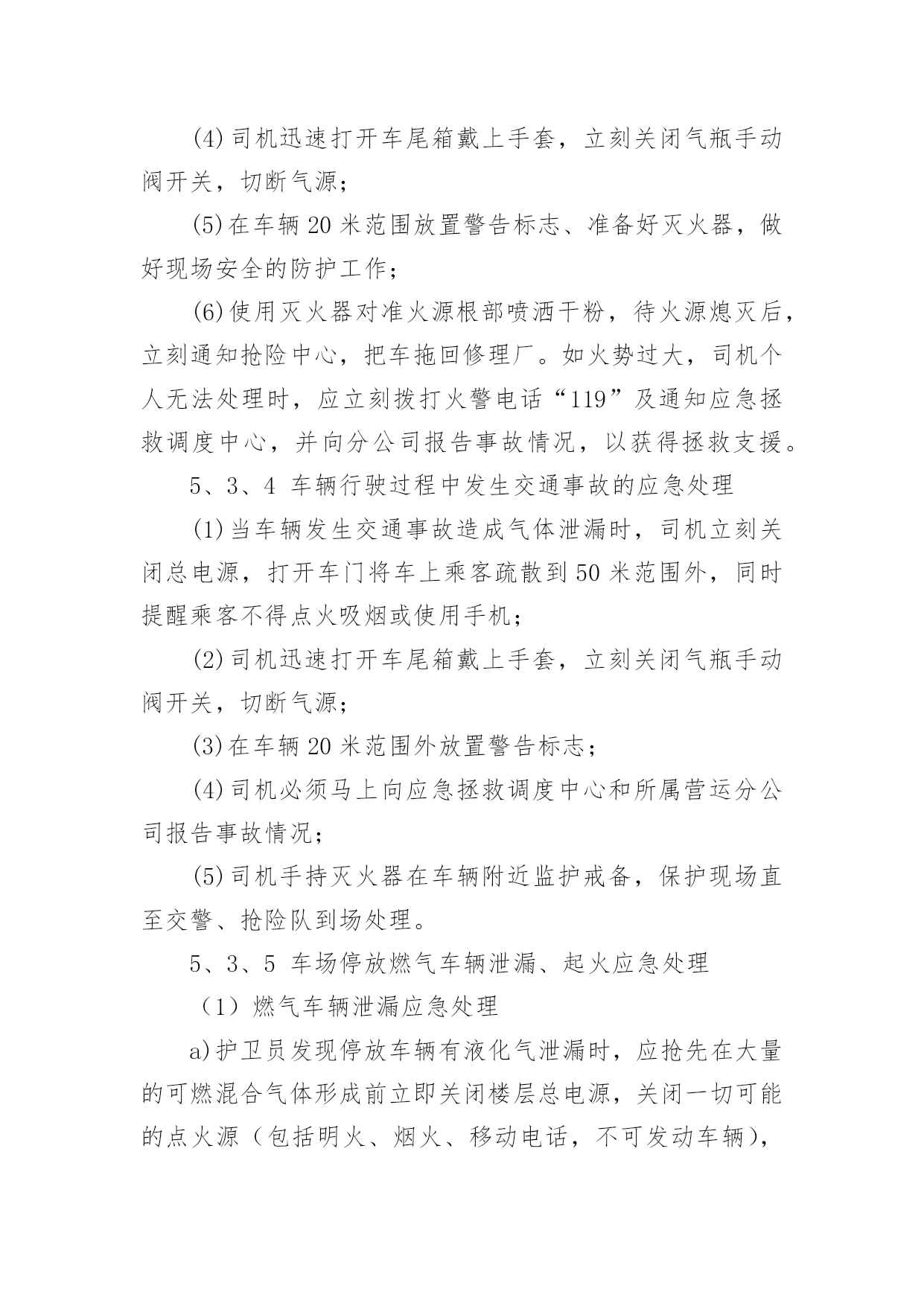 (4)司机迅速打开车尾箱戴上手套，立刻关闭气瓶手动阀开关，切断气源；

(5)在车辆20米范围放置警告标志、准备好灭火器，做好现场安全的防护工作；

(6)使用灭火器对准火源根部喷洒干粉，待火源熄灭后，立刻通知抢险中心，把车拖回修理厂。如火势过大，司机个人无法处理时，应立刻拨打火警电话“119”及通知应急拯救调度中心，并向分公司报告事故情况，以获得拯救支援。

5、3、4 车辆行驶过程中发生交通事故的应急处理

(1)当车辆发生交通事故造成气体泄漏时，司机立刻关闭总电源，打开车门将车上乘客疏散到50米范围外，同时提醒乘客不得点火吸烟或使用手机；

(2)司机迅速打开车尾箱戴上手套，立刻关闭气瓶手动阀开关，切断气源；

(3)在车辆20米范围外放置警告标志；

(4)司机必须马上向应急拯救调度中心和所属营运分公司报告事故情况；

(5)司机手持灭火器在车辆附近监护戒备，保护现场直至交警、抢险队到场处理。

5、3、5 车场停放燃气车辆泄漏、起火应急处理

（1）燃气车辆泄漏应急处理

a)护卫员发现停放车辆有液化气泄漏时，应抢先在大量的可燃混合气体形成前立即关闭楼层总电源，关闭一切可能的点火源（包括明火、烟火、移动电话，不可发动车辆），